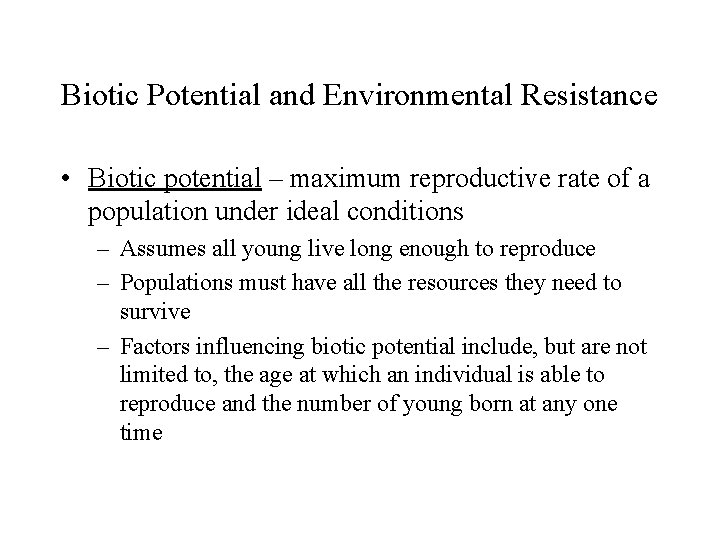 Biotic Potential and Environmental Resistance

• Biotic potential – maximum reproductive rate of a population under ideal conditions

– Assumes all young live long enough to reproduce

– Populations must have all the resources they need to survive

– Factors influencing biotic potential include, but are not limited to, the age at which an individual is able to reproduce and the number of young born at any one time